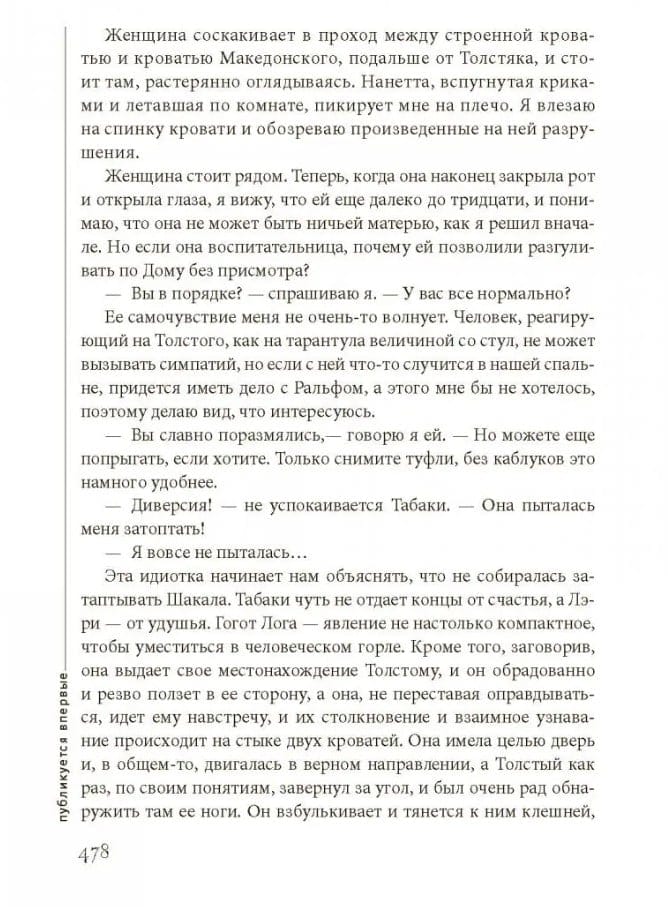 Женщина соскакивает в проход между строенной кроватью и кроватью Македонского, подальше от Толстяка, и стоит там, растерянно оглядываясь. Нанетта, вспугнутая криками и летавшая по комнате, пикирует мне на плечо. Я влезаю на спинку кровати и обозреваю произведенные на ней разрушения.

Женщина стоит рядом. Теперь, когда она наконец закрыла рот и открыла глаза, я вижу, что ей еще далеко до тридцати, и понимаю, что она не может быть ничьей матерью, как я решил вначале. Но если она воспитательница, почему ей позволили разгуливать по Дому без присмотра?

— Вы в порядке? — спрашиваю я. — У вас все нормально?

Ее самочувствие меня не очень-то волнует. Человек, реагирующий на Толстого, как на тарантула величиной со стул, не может вызывать симпатий, но если с ней что-то случится в нашей спальне, придется иметь дело с Ральфом, а этого мне бы не хотелось, поэтому делаю вид, что интересуюсь.

— Вы славно поразмялись,— говорю я ей. — Но можете еще попрыгать, если хотите. Только снимите туфли, без каблуков это намного удобнее.

— Диверсия! — не успокаивается Табаки. — Она пыталась меня затоптать!

— Я вовсе не пыталась…

Эта идиотка начинает нам объяснять, что не собиралась затаптывать Шакала. Табаки чуть не отдает концы от счастья, а Лэри — от удушья. Гогот Лога — явление не настолько компактное, чтобы уместиться в человеческом горле. Кроме того, заговорив, она выдает свое местонахождение Толстому, и он обрадованно и резво ползет в ее сторону, а она, не переставая оправдываться, идет ему навстречу, и их столкновение и взаимное узнавание происходит на стыке двух кроватей. Она имела целью дверь и, в общем-то, двигалась в верном направлении, а Толстый как раз, по своим понятиям, завернул за угол, и был очень рад обнаружить там ее ноги. Он взбулькивает и тянется к ним клешней,

публикуется впервые

478